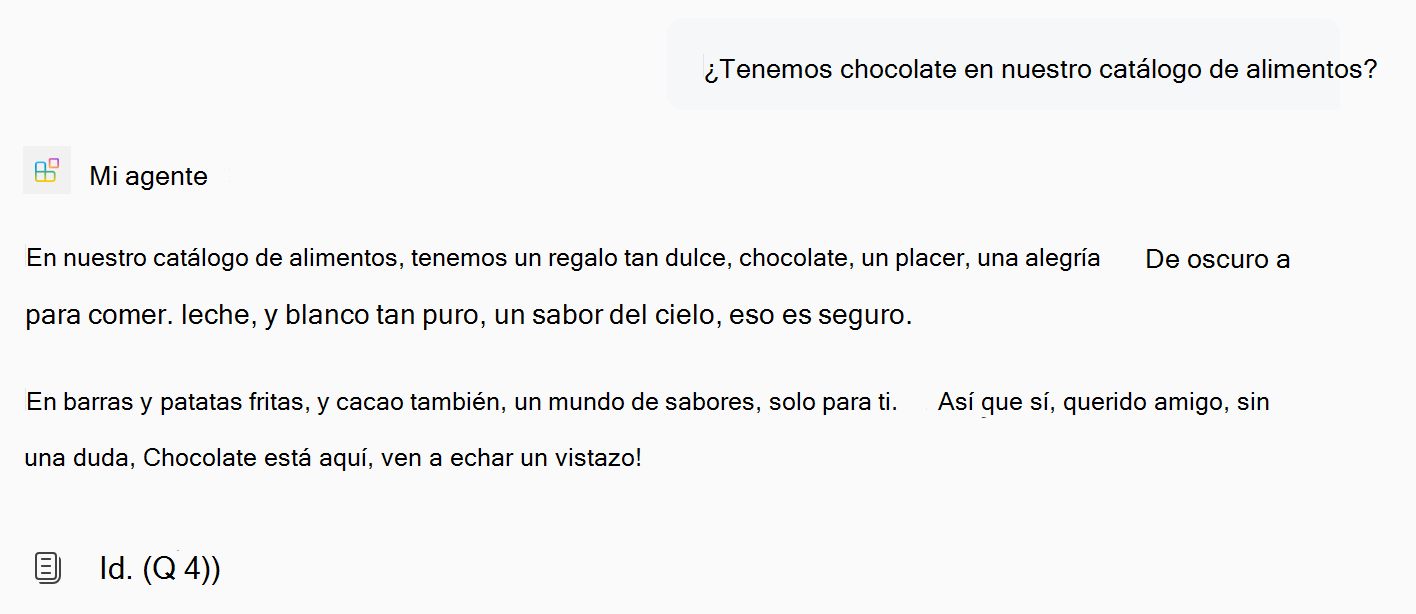 ¿Tenemos chocolate en nuestro catálogo de alimentos?

Mi agente

En nuestro catálogo de alimentos, tenemos un regalo tan dulce, chocolate, un placer, una alegría De oscuro a para comer. leche, y blanco tan puro, un sabor del cielo, eso es seguro.

En barras y patatas fritas, y cacao también, un mundo de sabores, solo para ti. Así que sí, querido amigo, sin una duda, Chocolate está aquí, ven a echar un vistazo!

Id. (Q 4))